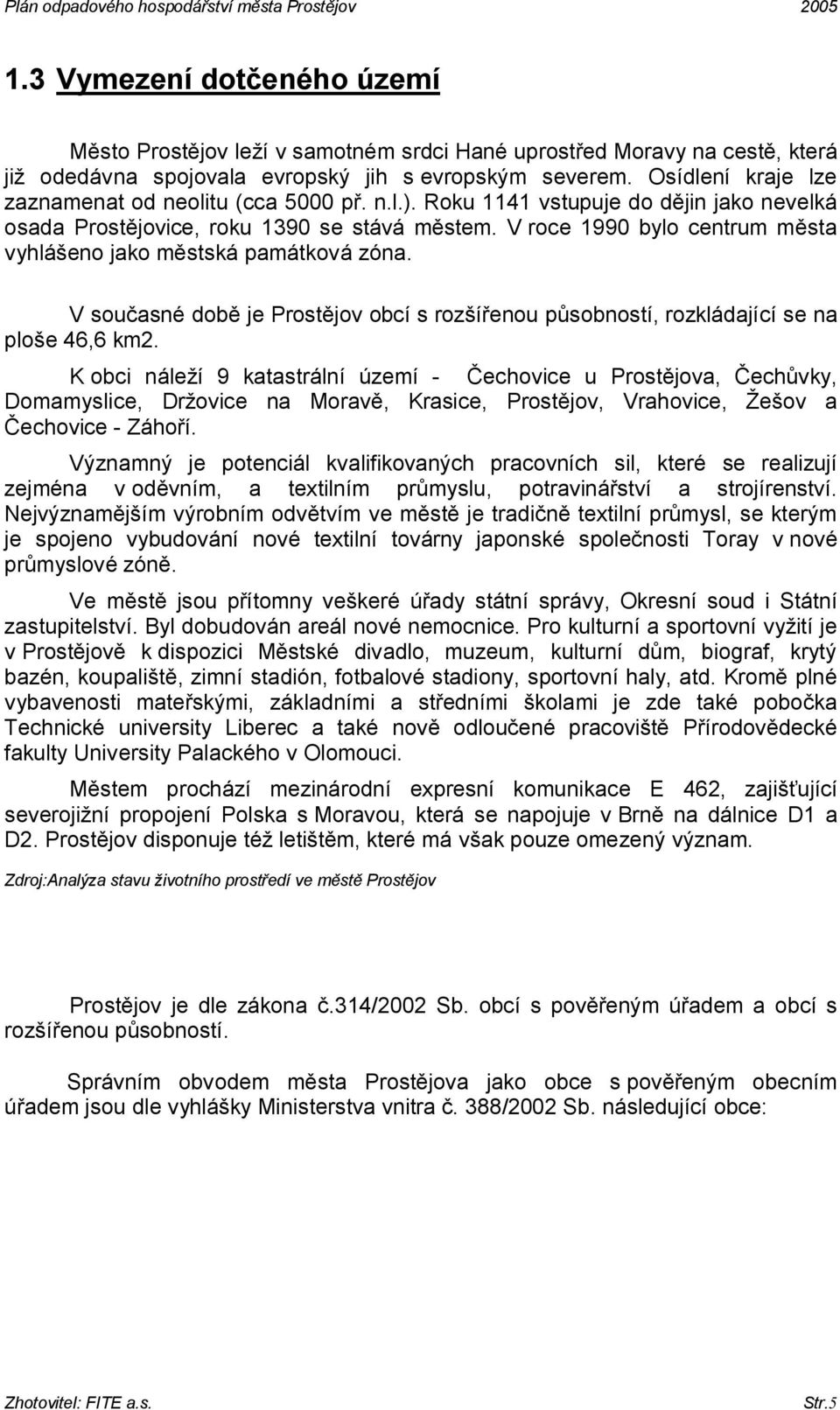 Plán odpadového hospodářství města Prostějov 2005

1.3 Vymezení dotčeného území

Město Prostějov leží v samotném srdci Hané uprostřed Moravy na cestě, která již odedávna spojovala evropský jih s evropským severem. Osídlení kraje lze zaznamenat od neolitu (cca 5000 př. n.l.). Roku 1141 vstupuje do dějin jako nevelká osada Prostějovice, roku 1390 se stává městem. V roce 1990 bylo centrum města vyhlášeno jako městská památková zóna.

V současné době je Prostějov obcí s rozšířenou působností, rozkládající se na ploše 46,6 km2.

K obci náleží 9 katastrální území - Čechovice u Prostějova, Čechůvky, Domamyslice, Držovice na Moravě, Krasice, Prostějov, Vrahovice, Žešov a Čechovice - Záhoří.

Významný je potenciál kvalifikovaných pracovních sil, které se realizují zejména v oděvním, a textilním průmyslu, potravinářství a strojírenství. Nejvýznamějším výrobním odvětvím ve městě je tradičně textilní průmysl, se kterým je spojeno vybudování nové textilní továrny japonské společnosti Toray v nové průmyslové zóně.

Ve městě jsou přítomny veškeré úřady státní správy, Okresní soud i Státní zastupitelství. Byl dobudován areál nové nemocnice. Pro kulturní a sportovní vyžití je v Prostějově k dispozici Městské divadlo, muzeum, kulturní dům, biograf, krytý bazén, koupaliště, zimní stadión, fotbalové stadiony, sportovní haly, atd. Kromě plné vybavenosti mateřskými, základními a středními školami je zde také pobočka Technické university Liberec a také nově odloučené pracoviště Přírodovědecké fakulty University Palackého v Olomouci.

Městem prochází mezinárodní expresní komunikace E 462, zajišťující severojižní propojení Polska s Moravou, která se napojuje v Brně na dálnice D1 a D2. Prostějov disponuje též letištěm, které má však pouze omezený význam.

Zdroj:Analýza stavu životního prostředí ve městě Prostějov

Prostějov je dle zákona č.314/2002 Sb. obcí s pověřeným úřadem a obcí s rozšířenou působností.

Správním obvodem města Prostějova jako obce s pověřeným obecním úřadem jsou dle vyhlášky Ministerstva vnitra č. 388/2002 Sb. následující obce:

Zhotovitel: FITE a.s. Str.5